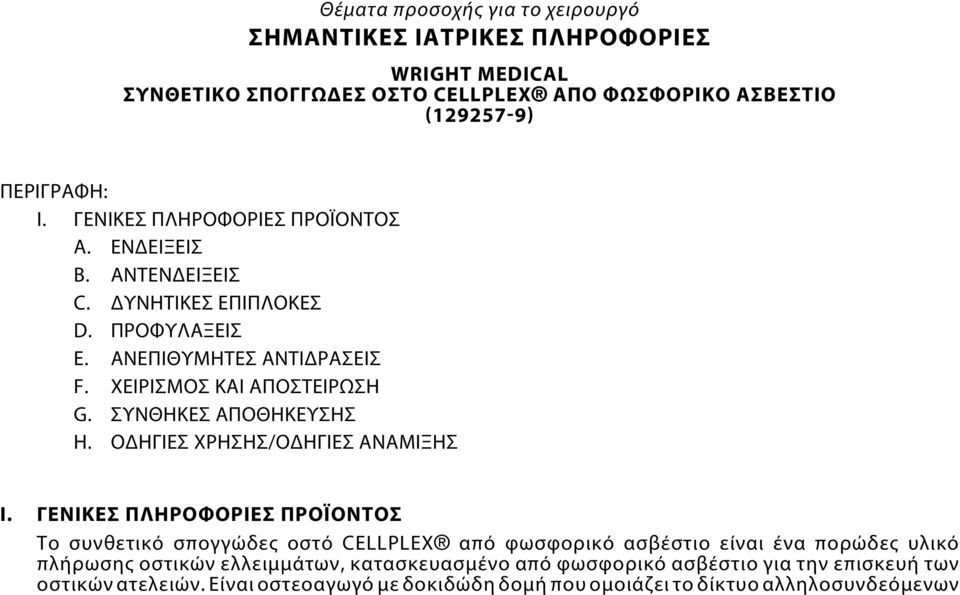 Θέματα προσοχής για το χειρουργό
ΣΗΜΑΝΤΙΚΕΣ ΙΑΤΡΙΚΕΣ ΠΛΗΡΟΦΟΡΙΕΣ

WRIGHT MEDICAL
ΣΥΝΘΕΤΙΚΟ ΣΠΟΓΓΩΔΕΣ ΟΣΤΟ CELLPLEX® ΑΠΟ ΦΩΣΦΟΡΙΚΟ ΑΣΒΕΣΤΙΟ
(129257-9)

ΠΕΡΙΓΡΑΦΗ:
I. ΓΕΝΙΚΕΣ ΠΛΗΡΟΦΟΡΙΕΣ ΠΡΟΪΟΝΤΟΣ
A. ΕΝΔΕΙΞΕΙΣ
B. ΑΝΤΕΝΔΕΙΞΕΙΣ
C. ΔΥΝΗΤΙΚΕΣ ΕΠΙΠΛΟΚΕΣ
D. ΠΡΟΦΥΛΑΞΕΙΣ
E. ΑΝΕΠΙΘΥΜΗΤΕΣ ΑΝΤΙΔΡΑΣΕΙΣ
F. ΧΕΙΡΙΣΜΟΣ ΚΑΙ ΑΠΟΣΤΕΙΡΩΣΗ
G. ΣΥΝΘΗΚΕΣ ΑΠΟΘΗΚΕΥΣΗΣ
H. ΟΔΗΓΙΕΣ ΧΡΗΣΗΣ/ΟΔΗΓΙΕΣ ΑΝΑΜΙΞΗΣ

I. ΓΕΝΙΚΕΣ ΠΛΗΡΟΦΟΡΙΕΣ ΠΡΟΪΟΝΤΟΣ
Το συνθετικό σπογγώδες οστό CELLPLEX® από φωσφορικό ασβέστιο είναι ένα πορώδες υλικό πλήρωσης οστικών ελλειμμάτων, κατασκευασμένο από φωσφορικό ασβέστιο για την επισκευή των οστικών ατελειών. Είναι οστεοαγωγό με δοκιδώδη δομή που ομοιάζει το δίκτυο αλληλοσυνδεόμενων